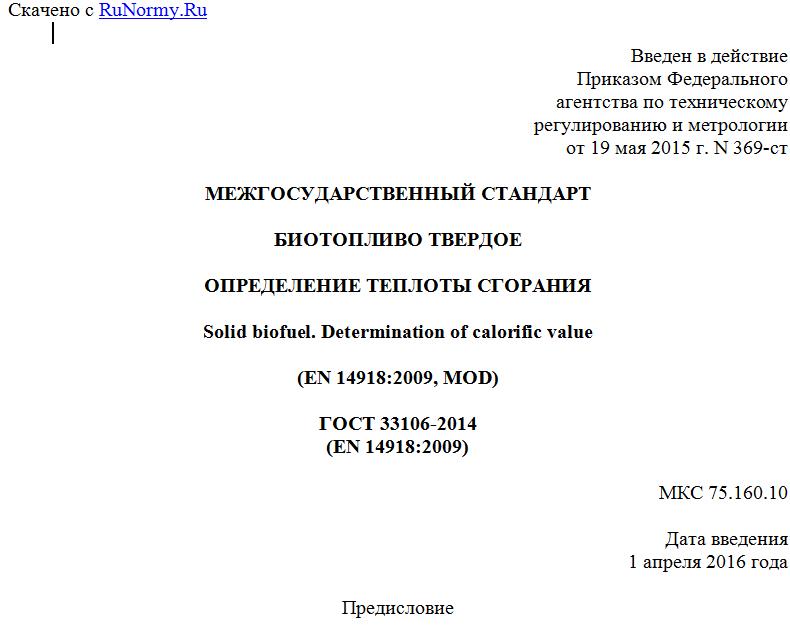 Скачено с RuNormy.Ru

Введен в действие
Приказом Федерального
агентства по техническому
регулированию и метрологии
от 19 мая 2015 г. N 369-ст

МЕЖГОСУДАРСТВЕННЫЙ СТАНДАРТ

БИОТОПЛИВО ТВЕРДОЕ

ОПРЕДЕЛЕНИЕ ТЕПЛОТЫ СГОРАНИЯ

Solid biofuel. Determination of calorific value

(EN 14918:2009, MOD)

ГОСТ 33106-2014
(EN 14918:2009)

МКС 75.160.10

Дата введения
1 апреля 2016 года

Предисловие